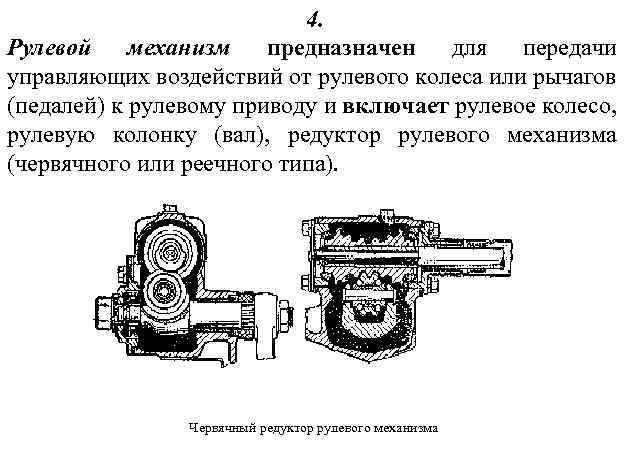 4.

Рулевой механизм предназначен для передачи управляющих воздействий от рулевого колеса или рычагов (педалей) к рулевому приводу и включает рулевое колесо, рулевую колонку (вал), редуктор рулевого механизма (червячного или реечного типа).

Червячный редуктор рулевого механизма